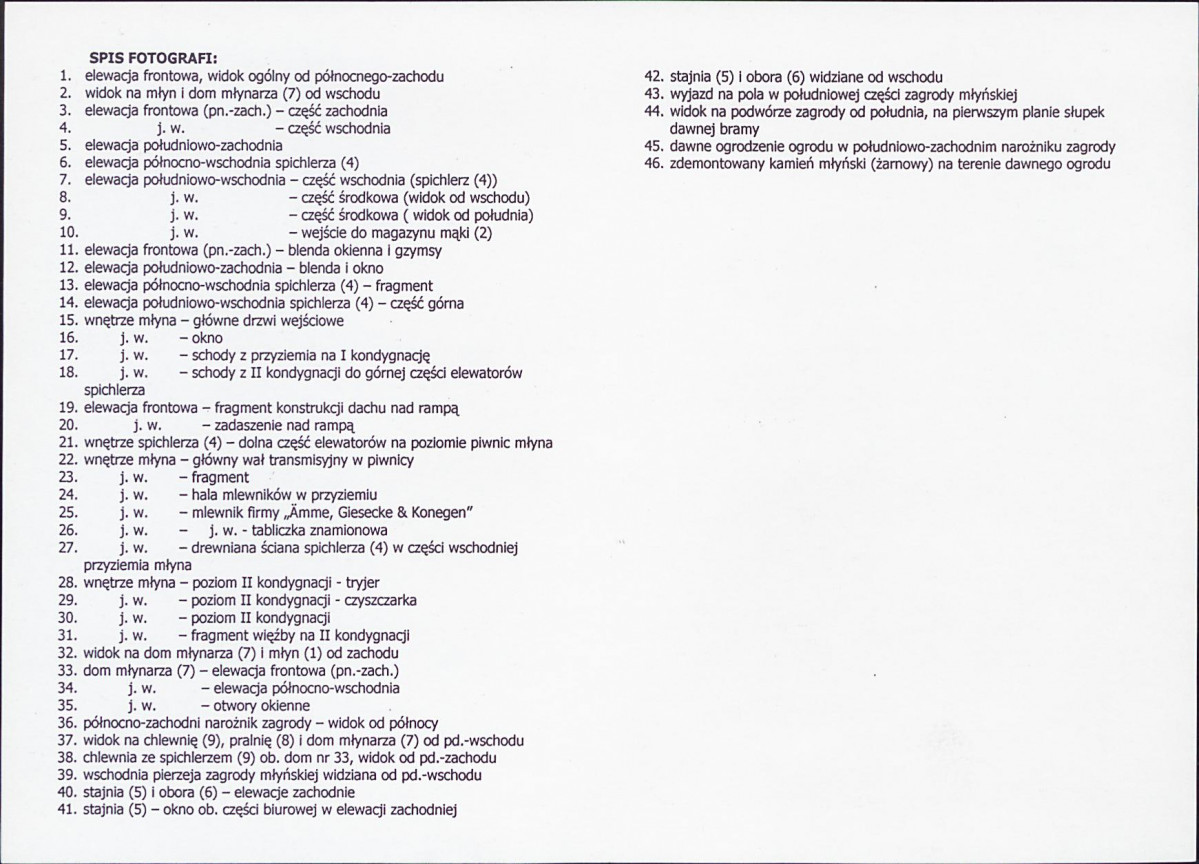 SPIS FOTOGRAFI:
1. elewacja frontowa, widok ogólny od północnego-zachodu
2. widok na młyn i dom młynarza (7) od wschodu
3. elewacja frontowa (pn.-zach.) – część zachodnia
4. j. w. – część wschodnia
5. elewacja południowo-zachodnia
6. elewacja północno-wschodnia spichlerza (4)
7. elewacja południowo-wschodnia – część wschodnia (spichlerz (4))
8. j. w. – część środkowa (widok od wschodu)
9. j. w. – część środkowa ( widok od południa)
10. j. w. – wejście do magazynu mąki (2)
11. elewacja frontowa (pn.-zach.) – blenda okienna i gzymsy
12. elewacja południowo-zachodnia – blenda i okno
13. elewacja północno-wschodnia spichlerza (4) – fragment
14. elewacja południowo-wschodnia spichlerza (4) – część górna
15. wnętrze młyna – główne drzwi wejściowe
16. j. w. – okno
17. j. w. – schody z przyziemia na I kondygnację
18. j. w. – schody z II kondygnacji do górnej części elewatorów spichlerza
19. elewacja frontowa – fragment konstrukcji dachu nad rampą
20. j. w. – zadaszenie nad rampą
21. wnętrze spichlerza (4) – dolna część elewatorów na poziomie piwnic młyna
22. wnętrze młyna – główny wał transmisyjny w piwnicy
23. j. w. – fragment
24. j. w. – hala mlewników w przyziemiu
25. j. w. – mlewnik firmy „Ämme, Giesecke & Konegen"
26. j. w. – j. w. - tabliczka znamionowa
27. j. w. – drewniana ściana spichlerza (4) w części wschodniej przyziemia młyna
28. wnętrze młyna – poziom II kondygnacji - tryjer
29. j. w. – poziom II kondygnacji - czyszczarka
30. j. w. – poziom II kondygnacji
31. j. w. – fragment więźby na II kondygnacji
32. widok na dom młynarza (7) i młyn (1) od zachodu
33. dom młynarza (7) – elewacja frontowa (pn.-zach.)
34. j. w. – elewacja północno-wschodnia
35. j. w. – otwory okienne
36. północno-zachodni narożnik zagrody – widok od północy
37. widok na chlewnię (9), pralnię (8) i dom młynarza (7) od pd.-wschodu
38. chlewnia ze spichlerzem (9) ob. dom nr 33, widok od pd.-zachodu
39. wschodnia pierzeja zagrody młyńskiej widziana od pd.-wschodu
40. stajnia (5) i obora (6) – elewacje zachodnie
41. stajnia (5) – okno ob. części biurowej w elewacji zachodniej
42. stajnia (5) i obora (6) widziane od wschodu
43. wyjazd na pola w południowej części zagrody młyńskiej
44. widok na podwórze zagrody od południa, na pierwszym planie słupek dawnej bramy
45. dawne ogrodzenie ogrodu w południowo-zachodnim narożniku zagrody
46. zdemontowany kamień młyński (żarnowy) na terenie dawnego ogrodu